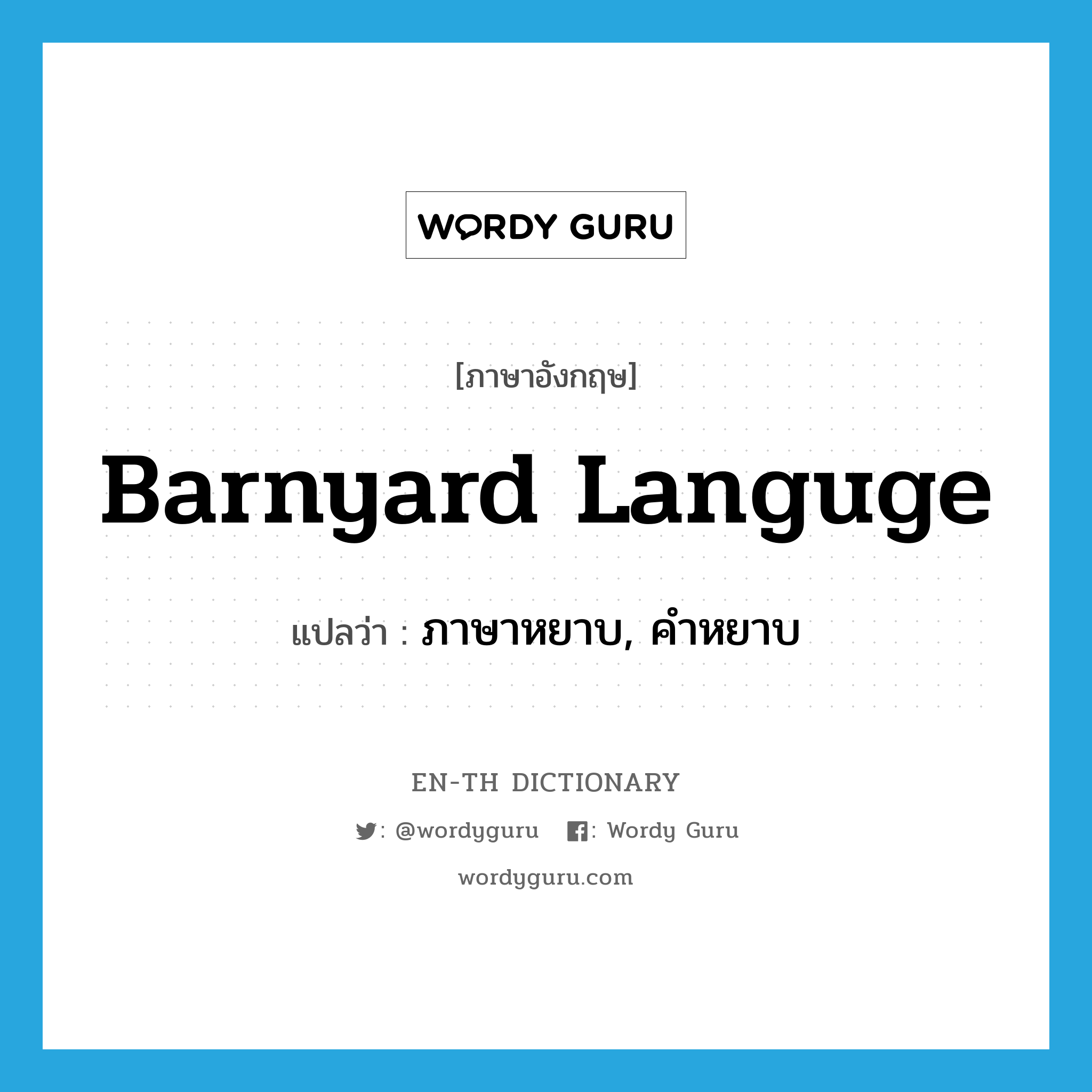 WORDY GURU

[ภาษาอังกฤษ]

Barnyard Languge

แปลว่า : ภาษาหยาบ, คำหยาบ

EN-TH DICTIONARY

: @wordyguru : Wordy Guru

wordyguru.com